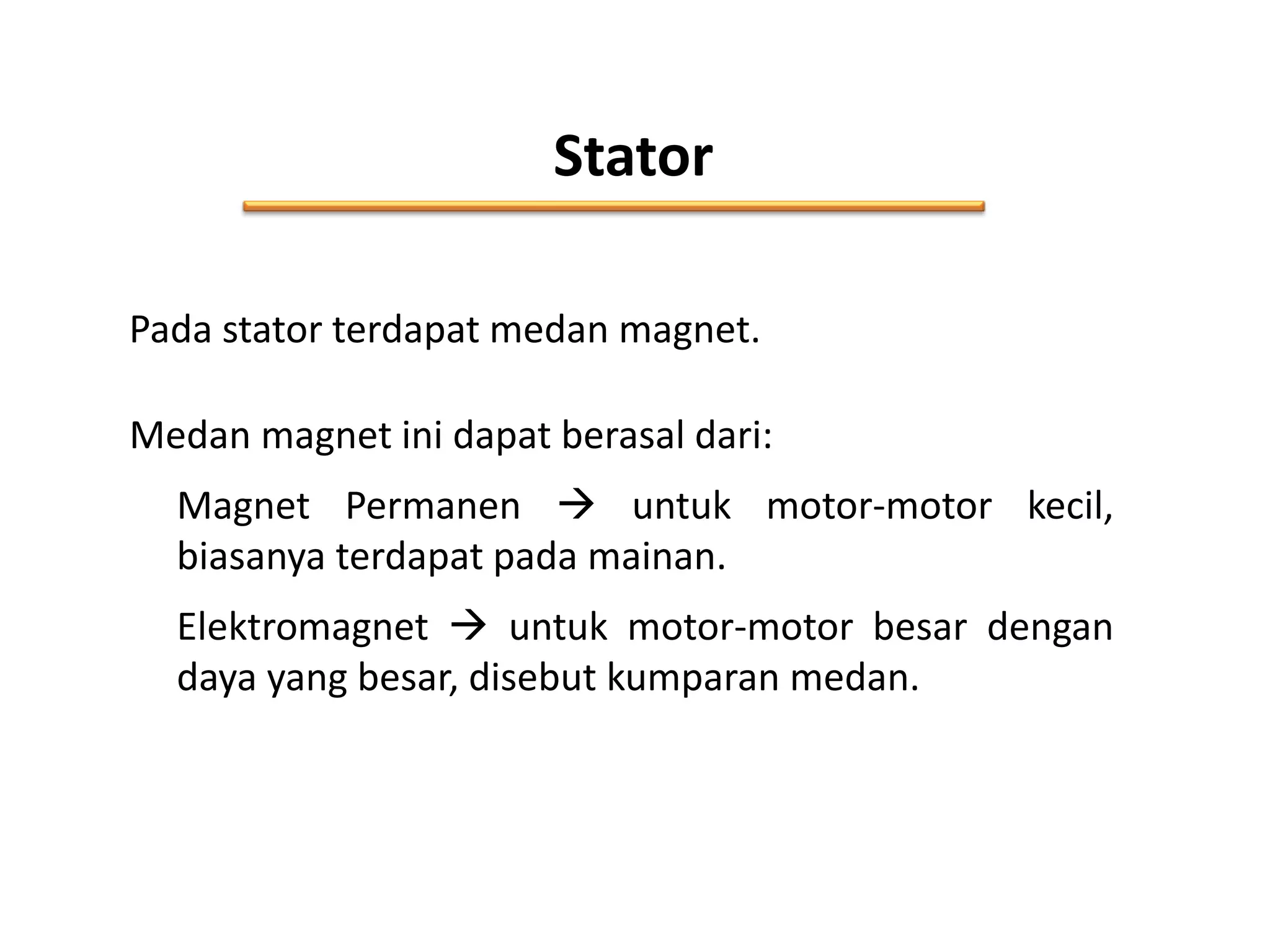 Stator

Pada stator terdapat medan magnet.

Medan magnet ini dapat berasal dari:

Magnet Permanen → untuk motor-motor kecil, biasanya terdapat pada mainan.

Elektromagnet → untuk motor-motor besar dengan daya yang besar, disebut kumparan medan.